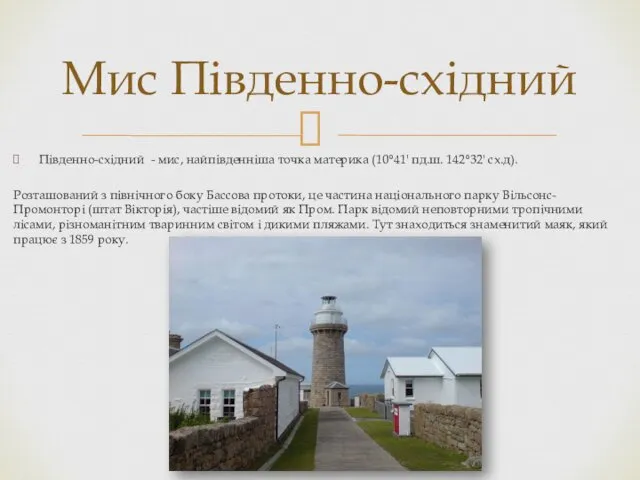 Мис Південно-східний

Південно-східний - мис, найпівденніша точка материка (10°41' пд.ш. 142°32' сх.д).

Розташований з північного боку Бассова протоки, це частина національного парку Вільсонс-Промонторі (штат Вікторія), частіше відомий як Пром. Парк відомий неповторними тропічними лісами, різноманітним тваринним світом і дикими пляжами. Тут знаходиться знаменитий маяк, який працює з 1859 року.